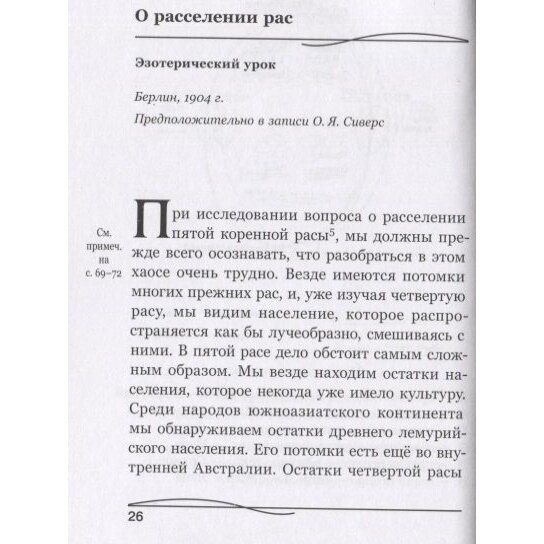 О расселении рас

Эзотерический урок

Берлин, 1904 г.

Предположительно в записи О. Я. Сиверс

См. примеч. на с. 69–72

При исследовании вопроса о расселении пятой коренной расы$^5$, мы должны прежде всего осознавать, что разобраться в этом хаосе очень трудно. Везде имеются потомки многих прежних рас, и, уже изучая четвертую расу, мы видим население, которое распространяется как бы лучеобразно, смешиваясь с ними. В пятой расе дело обстоит самым сложным образом. Мы везде находим остатки населения, которое некогда уже имело культуру. Среди народов южноазиатского континента мы обнаруживаем остатки древнего лемурийского населения. Его потомки есть ещё во внутренней Австралии. Остатки четвертой расы

26